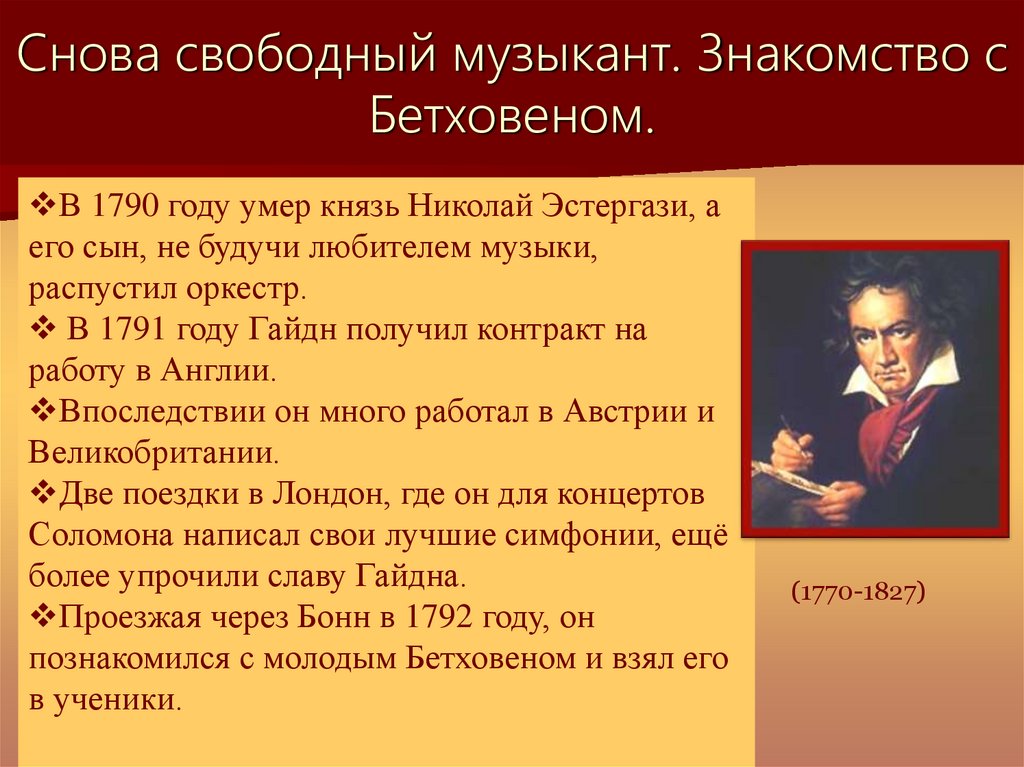 Снова свободный музыкант. Знакомство с Бетховеном.

❖В 1790 году умер князь Николай Эстергази, а его сын, не будучи любителем музыки, распустил оркестр.
❖ В 1791 году Гайдн получил контракт на работу в Англии.
❖Впоследствии он много работал в Австрии и Великобритании.
❖Две поездки в Лондон, где он для концертов Соломона написал свои лучшие симфонии, ещё более упрочили славу Гайдна.
❖Проезжая через Бонн в 1792 году, он познакомился с молодым Бетховеном и взял его в ученики.

(1770-1827)